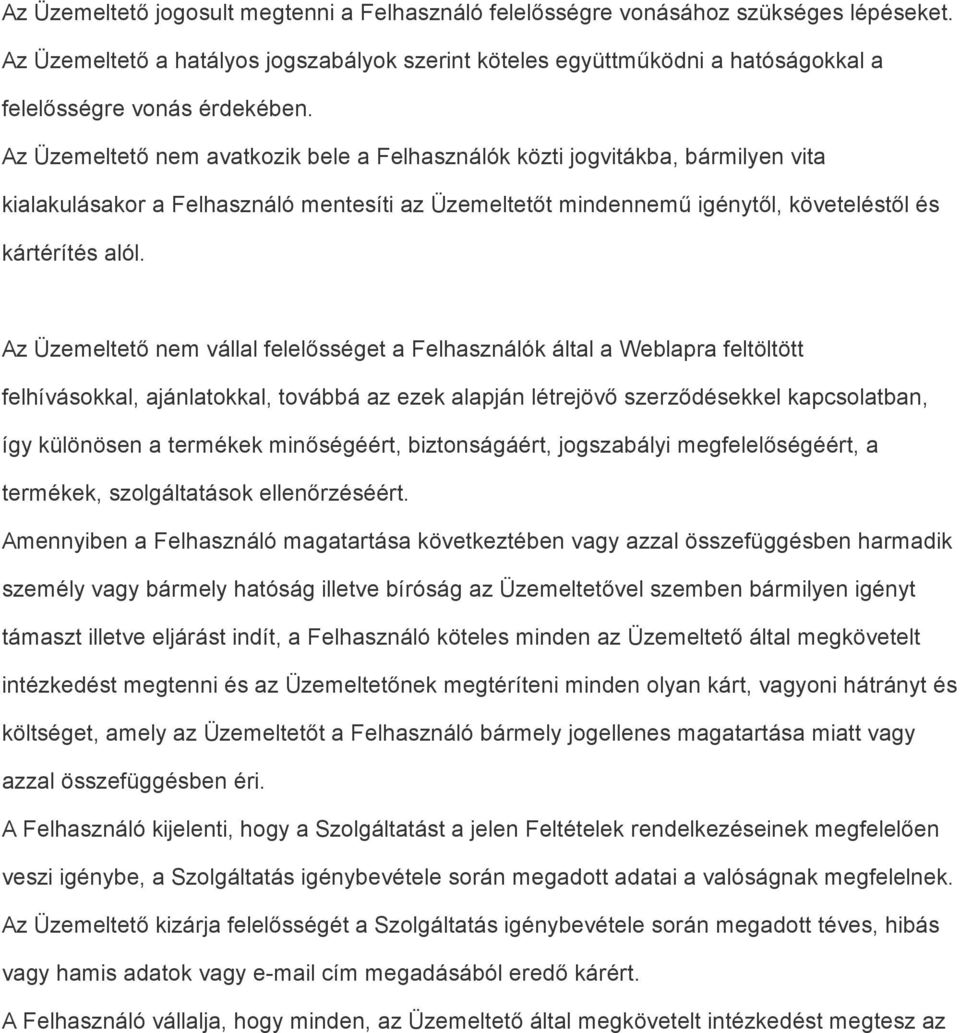 Az Üzemeltető jogosult megtenni a Felhasználó felelősségre vonásához szükséges lépéseket. Az Üzemeltető a hatályos jogszabályok szerint köteles együttműködni a hatóságokkal a felelősségre vonás érdekében.
Az Üzemeltető nem avatkozik bele a Felhasználók közti jogvitákba, bármilyen vita kialakulásakor a Felhasználó mentesíti az Üzemeltetőt mindennemű igénytől, követeléstől és kártérítés alól.

Az Üzemeltető nem vállal felelősséget a Felhasználók által a Weblapra feltöltött felhívásokkal, ajánlatokkal, továbbá az ezek alapján létrejövő szerződésekkel kapcsolatban, így különösen a termékek minőségéért, biztonságáért, jogszabályi megfelelőségéért, a termékek, szolgáltatások ellenőrzéséért.
Amennyiben a Felhasználó magatartása következtében vagy azzal összefüggésben harmadik személy vagy bármely hatóság illetve bíróság az Üzemeltetővel szemben bármilyen igényt támaszt illetve eljárást indít, a Felhasználó köteles minden az Üzemeltető által megkövetelt intézkedést megtenni és az Üzemeltetőnek megtéríteni minden olyan kárt, vagyoni hátrányt és költséget, amely az Üzemeltetőt a Felhasználó bármely jogellenes magatartása miatt vagy azzal összefüggésben éri.
A Felhasználó kijelenti, hogy a Szolgáltatást a jelen Feltételek rendelkezéseinek megfelelően veszi igénybe, a Szolgáltatás igénybevétele során megadott adatai a valóságnak megfelelnek.
Az Üzemeltető kizárja felelősségét a Szolgáltatás igénybevétele során megadott téves, hibás vagy hamis adatok vagy e-mail cím megadásából eredő kárért.
A Felhasználó vállalja, hogy minden, az Üzemeltető által megkövetelt intézkedést megtesz az